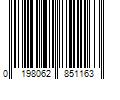 0 198062 851163